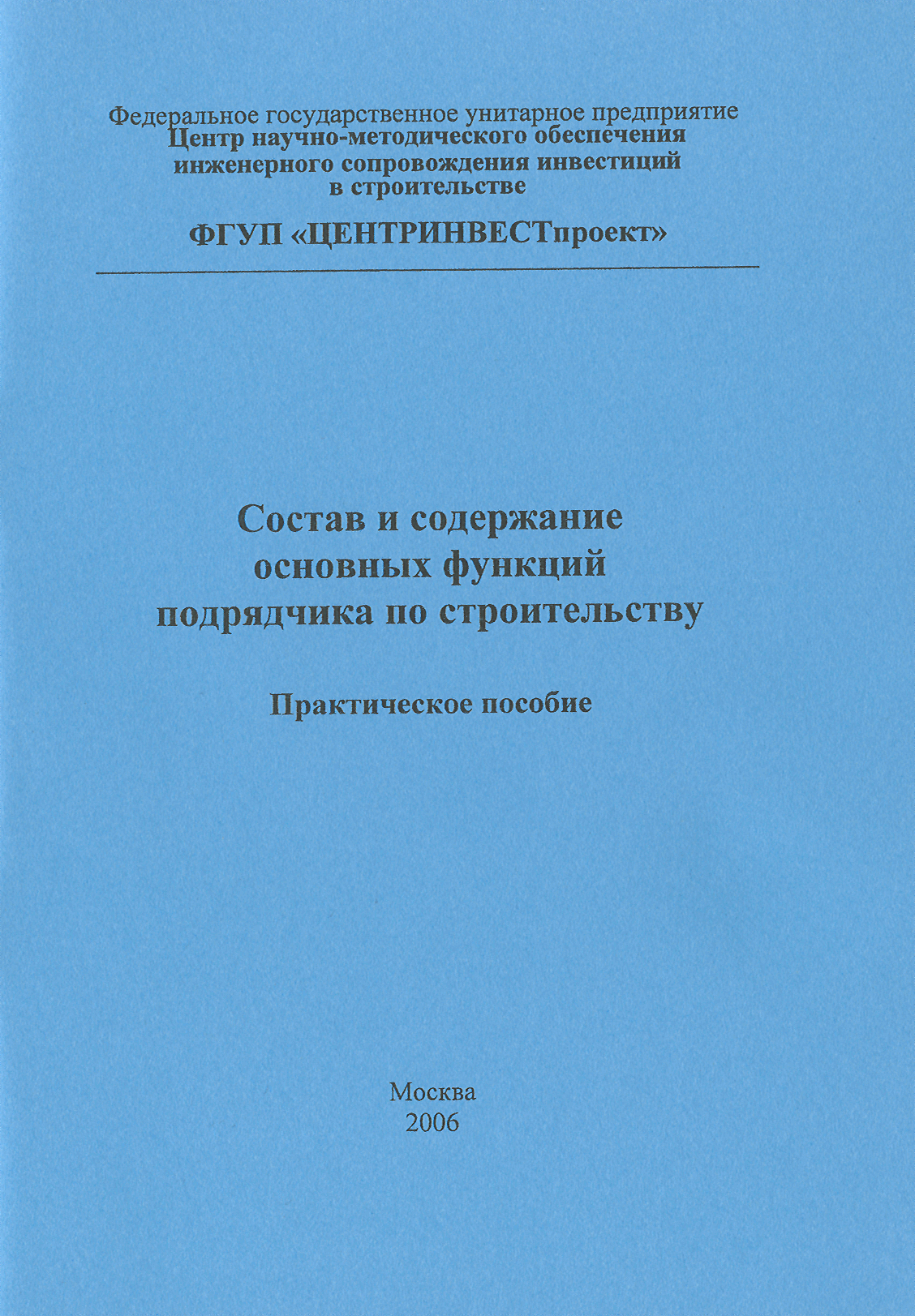 Федеральное государственное унитарное предприятие
Центр научно-методического обеспечения
инженерного сопровождения инвестиций
в строительстве

ФГУП «ЦЕНТРИНВЕСТпроект»

Состав и содержание
основных функций
подрядчика по строительству

Практическое пособие

Москва
2006